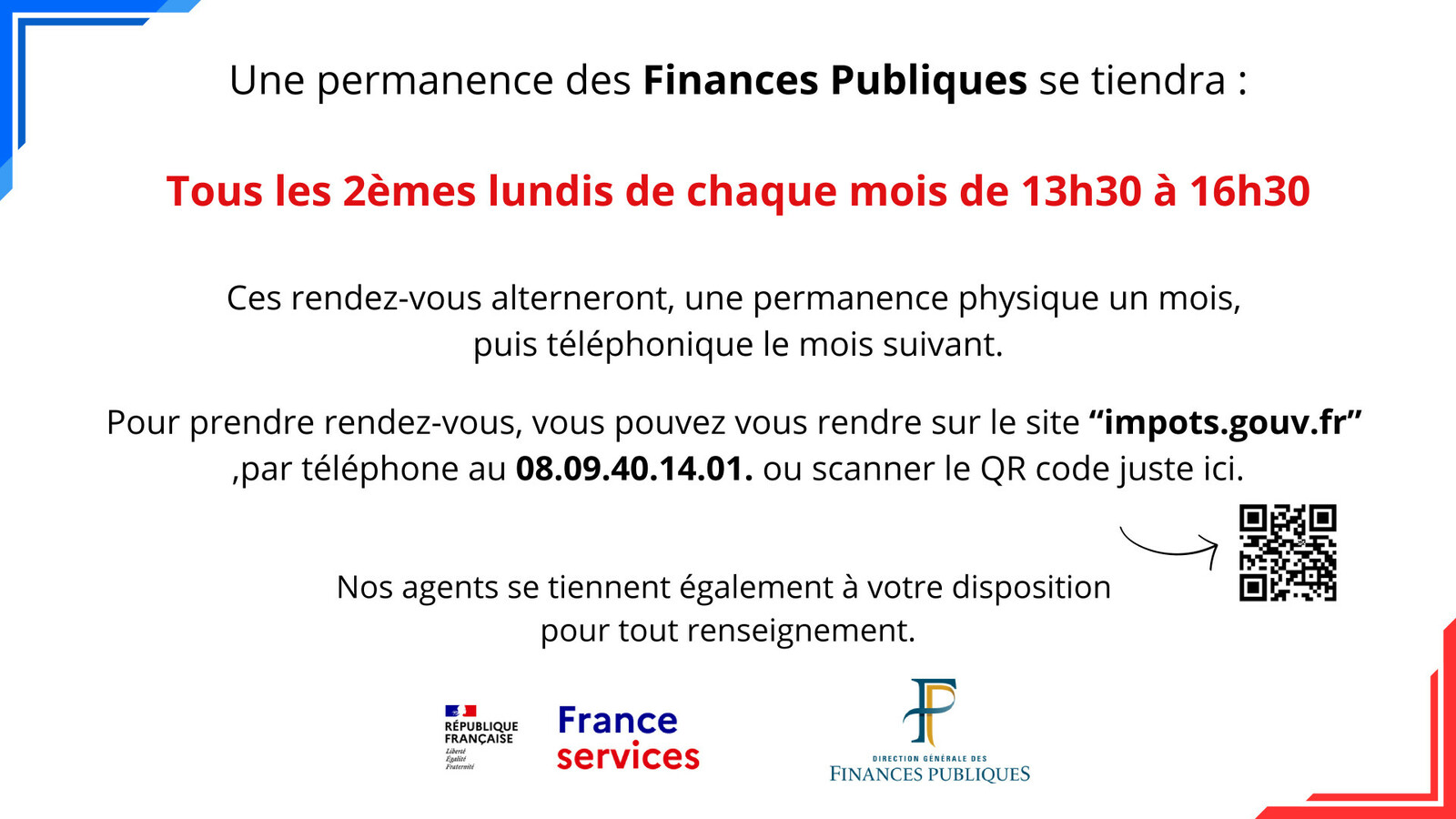 Une permanence des Finances Publiques se tiendra :

Tous les 2èmes lundis de chaque mois de 13h30 à 16h30

Ces rendez-vous alterneront, une permanence physique un mois, puis téléphonique le mois suivant.

Pour prendre rendez-vous, vous pouvez vous rendre sur le site "impots.gouv.fr" ,par téléphone au 08.09.40.14.01. ou scanner le QR code juste ici.

Nos agents se tiennent également à votre disposition pour tout renseignement.

RÉPUBLIQUE
FRANÇAISE
Liberté
Égalité
Fraternité

France
services

DIRECTION GÉNÉRALE DES
FINANCES PUBLIQUES